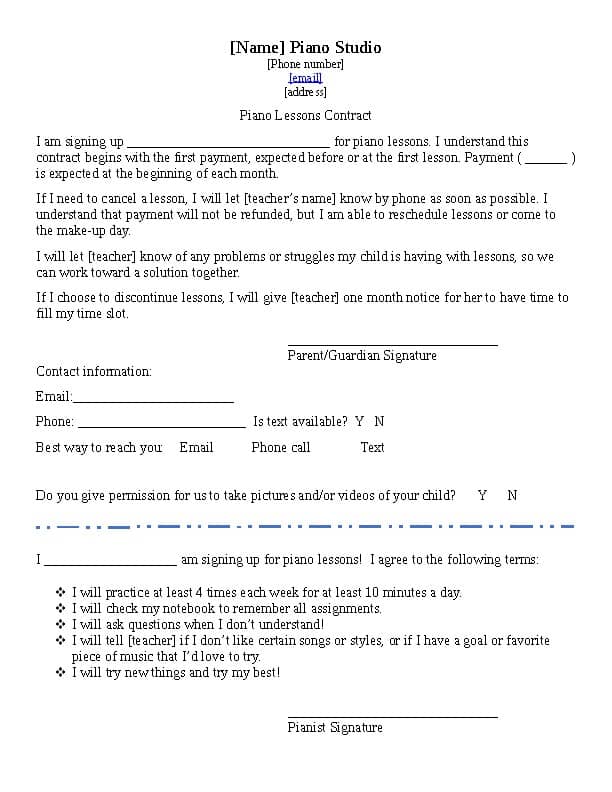 [Name] Piano Studio
[Phone number]
[email]
[address]

Piano Lessons Contract

I am signing up ______________________________ for piano lessons. I understand this contract begins with the first payment, expected before or at the first lesson. Payment ( _______ ) is expected at the beginning of each month.

If I need to cancel a lesson, I will let [teacher's name] know by phone as soon as possible. I understand that payment will not be refunded, but I am able to reschedule lessons or come to the make-up day.

I will let [teacher] know of any problems or struggles my child is having with lessons, so we can work toward a solution together.

If I choose to discontinue lessons, I will give [teacher] one month notice for her to have time to fill my time slot.

______________________________
Parent/Guardian Signature

Contact information:

Email:________________________

Phone: _________________________ Is text available? Y N

Best way to reach you: Email Phone call Text

Do you give permission for us to take pictures and/or videos of your child? Y N

I ____________________ am signing up for piano lessons! I agree to the following terms:

❖ I will practice at least 4 times each week for at least 10 minutes a day.
❖ I will check my notebook to remember all assignments.
❖ I will ask questions when I don't understand!
❖ I will tell [teacher] if I don't like certain songs or styles, or if I have a goal or favorite piece of music that I'd love to try.
❖ I will try new things and try my best!

______________________________
Pianist Signature